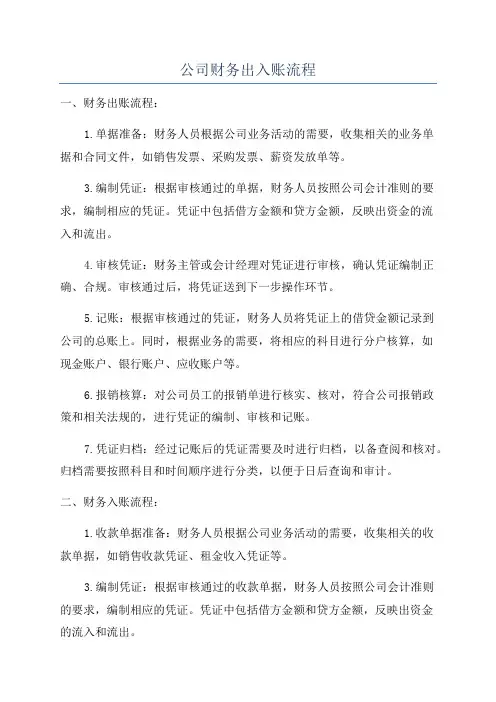 公司财务出入账流程

一、财务出账流程：

1.单据准备：财务人员根据公司业务活动的需要，收集相关的业务单据和合同文件，如销售发票、采购发票、薪资发放单等。

3.编制凭证：根据审核通过的单据，财务人员按照公司会计准则的要求，编制相应的凭证。凭证中包括借方金额和贷方金额，反映出资金的流入和流出。

4.审核凭证：财务主管或会计经理对凭证进行审核，确认凭证编制正确、合规。审核通过后，将凭证送到下一步操作环节。

5.记账：根据审核通过的凭证，财务人员将凭证上的借贷金额记录到公司的总账上。同时，根据业务的需要，将相应的科目进行分户核算，如现金账户、银行账户、应收账户等。

6.报销核算：对公司员工的报销单进行核实、核对，符合公司报销政策和相关法规的，进行凭证的编制、审核和记账。

7.凭证归档：经过记账后的凭证需要及时进行归档，以备查阅和核对。归档需要按照科目和时间顺序进行分类，以便于日后查询和审计。

二、财务入账流程：

1.收款单据准备：财务人员根据公司业务活动的需要，收集相关的收款单据，如销售收款凭证、租金收入凭证等。

3.编制凭证：根据审核通过的收款单据，财务人员按照公司会计准则的要求，编制相应的凭证。凭证中包括借方金额和贷方金额，反映出资金的流入和流出。